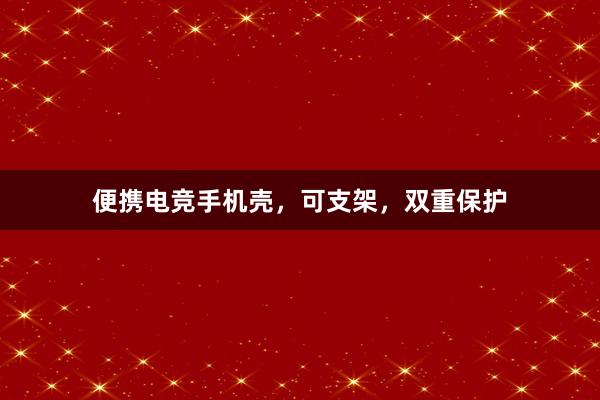 便携电竞手机壳，可支架，双重保护